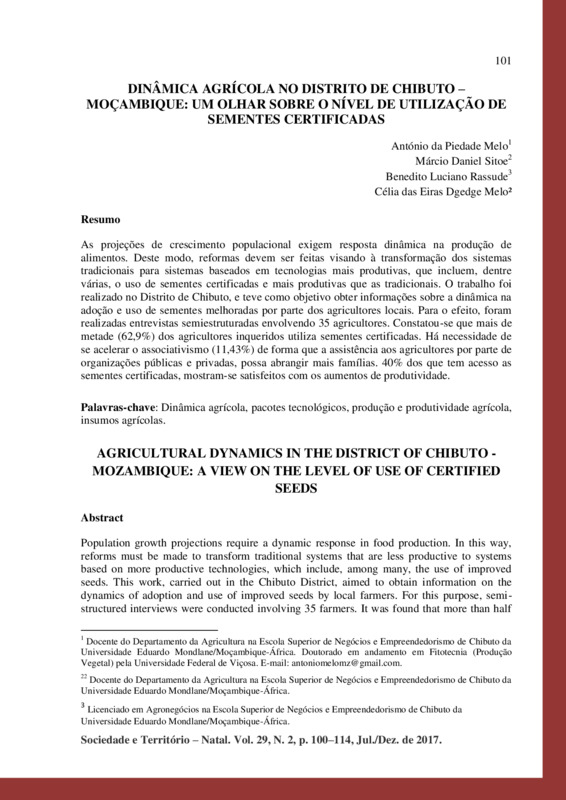 101

DINÂMICA AGRÍCOLA NO DISTRITO DE CHIBUTO – MOÇAMBIQUE: UM OLHAR SOBRE O NÍVEL DE UTILIZAÇÃO DE SEMENTES CERTIFICADAS

António da Piedade Melo$^1$
Márcio Daniel Sitoe$^2$
Benedito Luciano Rassude$^3$
Célia das Eiras Dgedge Melo²

Resumo

As projeções de crescimento populacional exigem resposta dinâmica na produção de alimentos. Deste modo, reformas devem ser feitas visando à transformação dos sistemas tradicionais para sistemas baseados em tecnologias mais produtivas, que incluem, dentre várias, o uso de sementes certificadas e mais produtivas que as tradicionais. O trabalho foi realizado no Distrito de Chibuto, e teve como objetivo obter informações sobre a dinâmica na adoção e uso de sementes melhoradas por parte dos agricultores locais. Para o efeito, foram realizadas entrevistas semiestruturadas envolvendo 35 agricultores. Constatou-se que mais de metade (62,9%) dos agricultores inqueridos utiliza sementes certificadas. Há necessidade de se acelerar o associativismo (11,43%) de forma que a assistência aos agricultores por parte de organizações públicas e privadas, possa abrangir mais famílias. 40% dos que tem acesso as sementes certificadas, mostram-se satisfeitos com os aumentos de produtividade.

Palavras-chave: Dinâmica agrícola, pacotes tecnológicos, produção e produtividade agrícola, insumos agrícolas.

AGRICULTURAL DYNAMICS IN THE DISTRICT OF CHIBUTO - MOZAMBIQUE: A VIEW ON THE LEVEL OF USE OF CERTIFIED SEEDS

Abstract

Population growth projections require a dynamic response in food production. In this way, reforms must be made to transform traditional systems that are less productive to systems based on more productive technologies, which include, among many, the use of improved seeds. This work, carried out in the Chibuto District, aimed to obtain information on the dynamics of adoption and use of improved seeds by local farmers. For this purpose, semi-structured interviews were conducted involving 35 farmers. It was found that more than half

$^1$ Docente do Departamento da Agricultura na Escola Superior de Negócios e Empreendedorismo de Chibuto da Universidade Eduardo Mondlane/Moçambique-África. Doutorado em andamento em Fitotecnia (Produção Vegetal) pela Universidade Federal de Viçosa. E-mail: antoniomelomz@gmail.com.

$^{22}$ Docente do Departamento da Agricultura na Escola Superior de Negócios e Empreendedorismo de Chibuto da Universidade Eduardo Mondlane/Moçambique-África.

$^3$ Licenciado em Agronegócios na Escola Superior de Negócios e Empreendedorismo de Chibuto da Universidade Eduardo Mondlane/Moçambique-África.

Sociedade e Território – Natal. Vol. 29, N. 2, p. 100–114, Jul./Dez. de 2017.